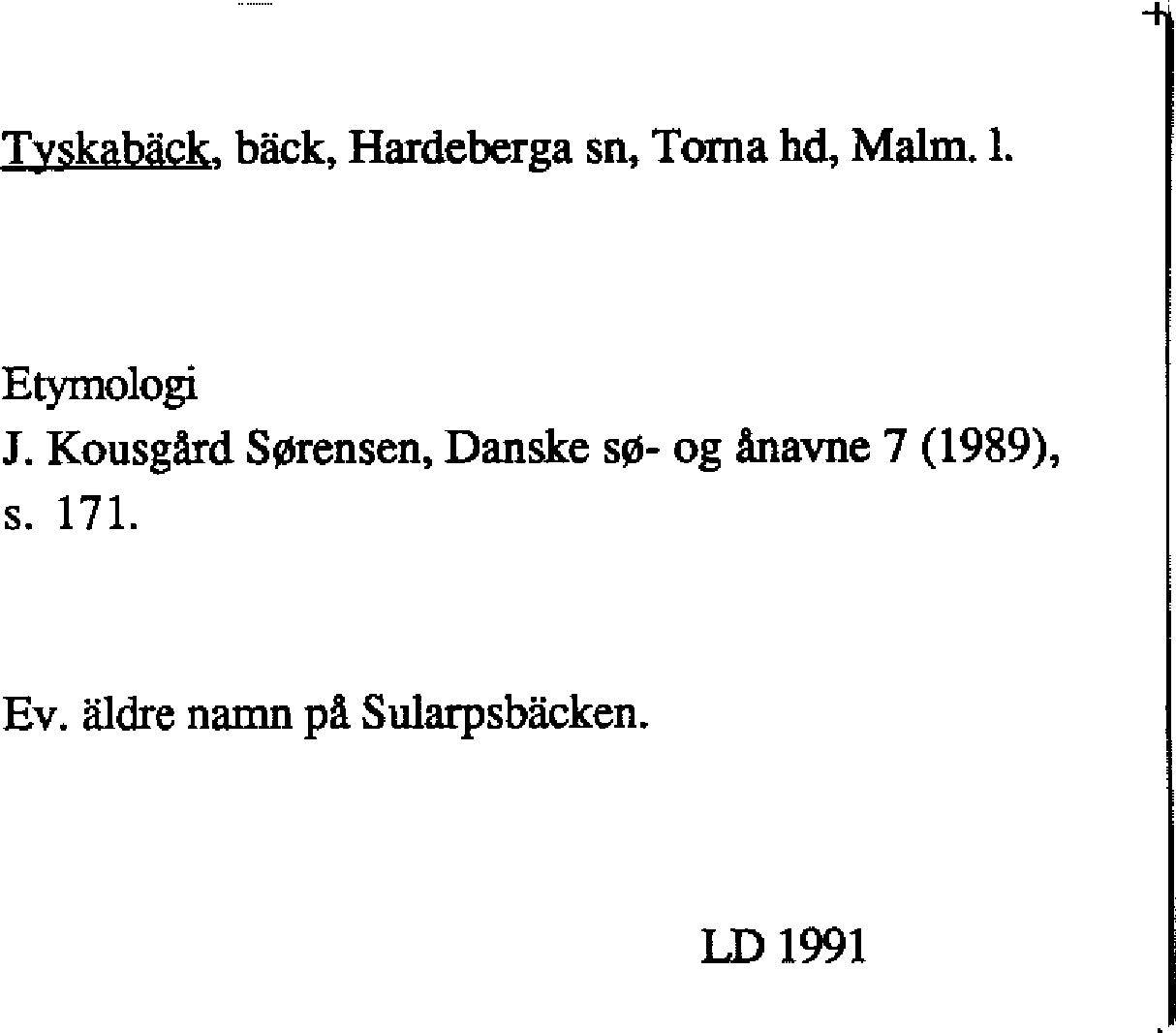 Tyskabäck, bäck, Hardeberga sn, Torna hd, Malm. l.

Etymologi
J. Kousgård Sørensen, Danske sø- og ånavne 7 (1989), s. 171.

Ev. äldre namn på Sularpsbäcken.

LD 1991